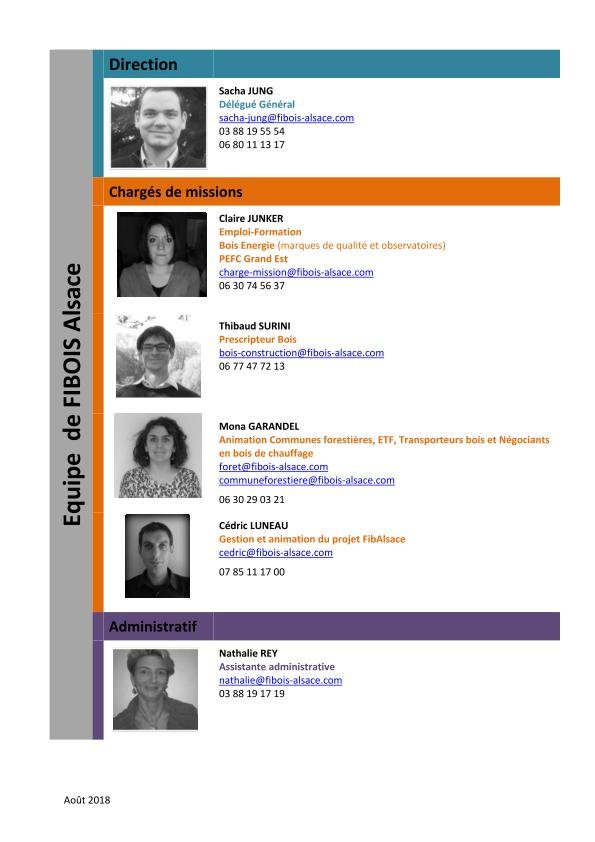 Equipe de FIBOIS Alsace

Direction

Sacha JUNG
Délégué Général
sacha-jung@fibois-alsace.com
03 88 19 55 54
06 80 11 13 17

Chargés de missions

Claire JUNKER
Emploi-Formation
Bois Energie (marques de qualité et observatoires)
PEFC Grand Est
charge-mission@fibois-alsace.com
06 30 74 56 37

Thibaud SURINI
Prescripteur Bois
bois-construction@fibois-alsace.com
06 77 47 72 13

Mona GARANDEL
Animation Communes forestières, ETF, Transporteurs bois et Négociants en bois de chauffage
foret@fibois-alsace.com
communeforestiere@fibois-alsace.com
06 30 29 03 21

Cédric LUNEAU
Gestion et animation du projet FibAlsace
cedric@fibois-alsace.com
07 85 11 17 00

Administratif

Nathalie REY
Assistante administrative
nathalie@fibois-alsace.com
03 88 19 17 19

Août 2018